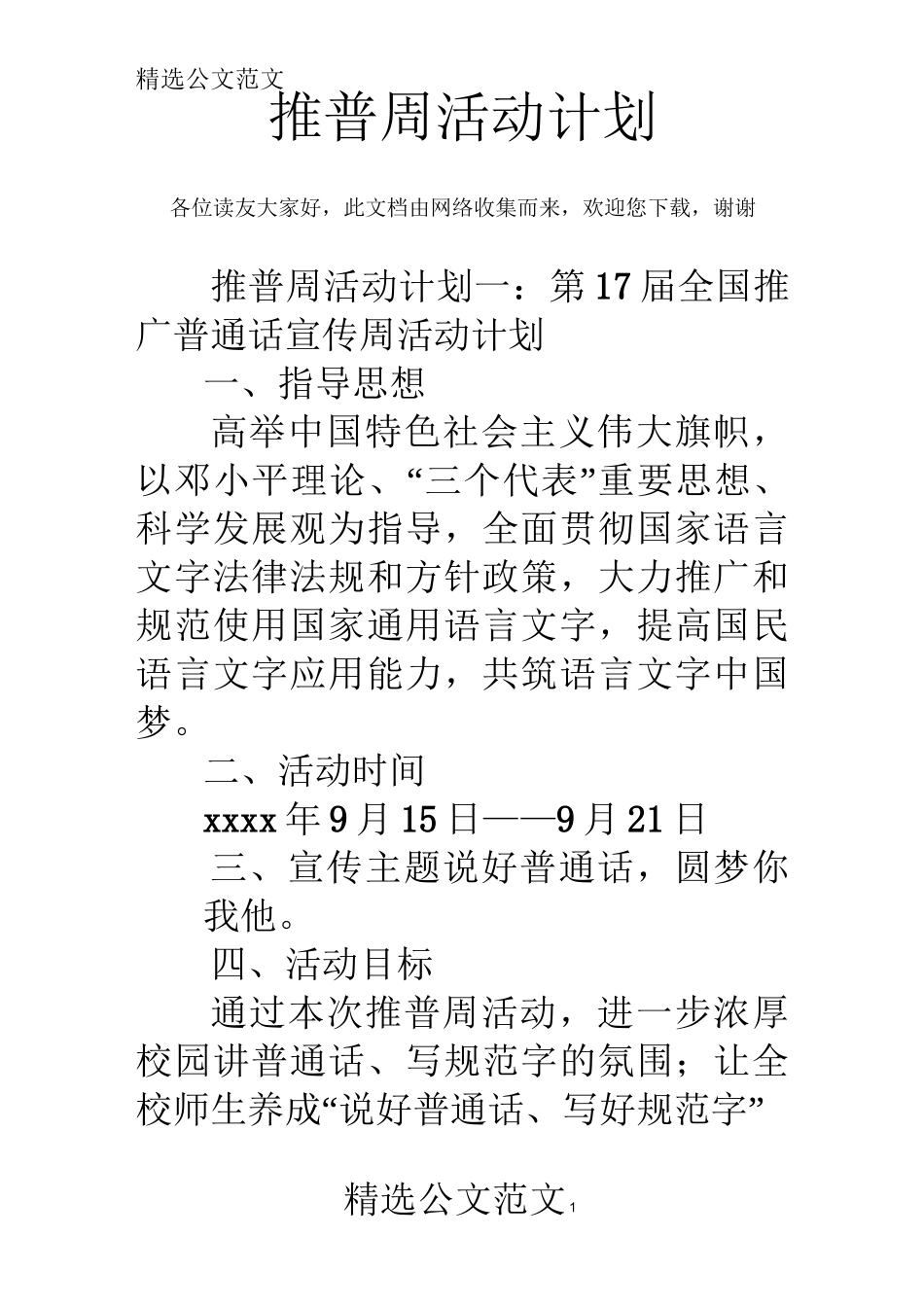 精选公文范文

推普周活动计划

各位读友大家好，此文档由网络收集而来，欢迎您下载，谢谢

推普周活动计划一：第17届全国推广普通话宣传周活动计划

一、指导思想

高举中国特色社会主义伟大旗帜，以邓小平理论、“三个代表”重要思想、科学发展观为指导，全面贯彻国家语言文字法律法规和方针政策，大力推广和规范使用国家通用语言文字，提高国民语言文字应用能力，共筑语言文字中国梦。

二、活动时间

xxxx年9月15日——9月21日

三、宣传主题说好普通话，圆梦你我他。

四、活动目标

通过本次推普周活动，进一步浓厚校园讲普通话、写规范字的氛围；让全校师生养成“说好普通话、写好规范字”

精选公文范文1